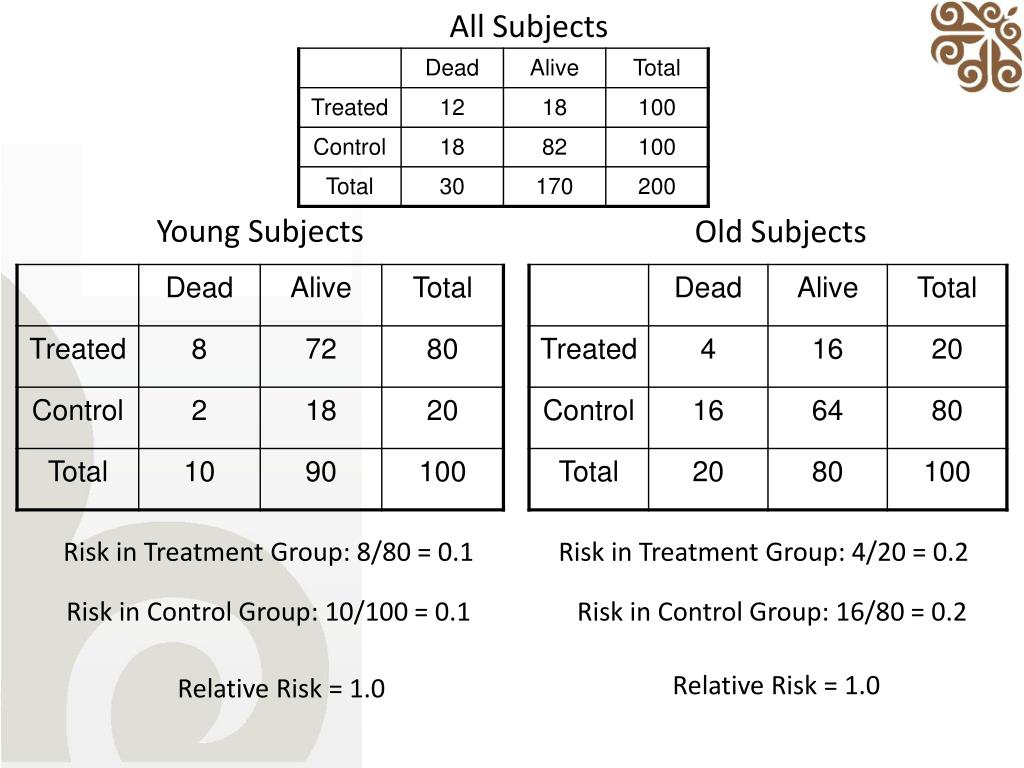 All Subjects

|  | Dead | Alive | Total |
|---|---|---|---|
| Treated | 12 | 18 | 100 |
| Control | 18 | 82 | 100 |
| Total | 30 | 170 | 200 |

Young Subjects

|  | Dead | Alive | Total |
|---|---|---|---|
| Treated | 8 | 72 | 80 |
| Control | 2 | 18 | 20 |
| Total | 10 | 90 | 100 |

Risk in Treatment Group: 8/80 = 0.1

Risk in Control Group: 10/100 = 0.1

Relative Risk = 1.0

Old Subjects

|  | Dead | Alive | Total |
|---|---|---|---|
| Treated | 4 | 16 | 20 |
| Control | 16 | 64 | 80 |
| Total | 20 | 80 | 100 |

Risk in Treatment Group: 4/20 = 0.2

Risk in Control Group: 16/80 = 0.2

Relative Risk = 1.0